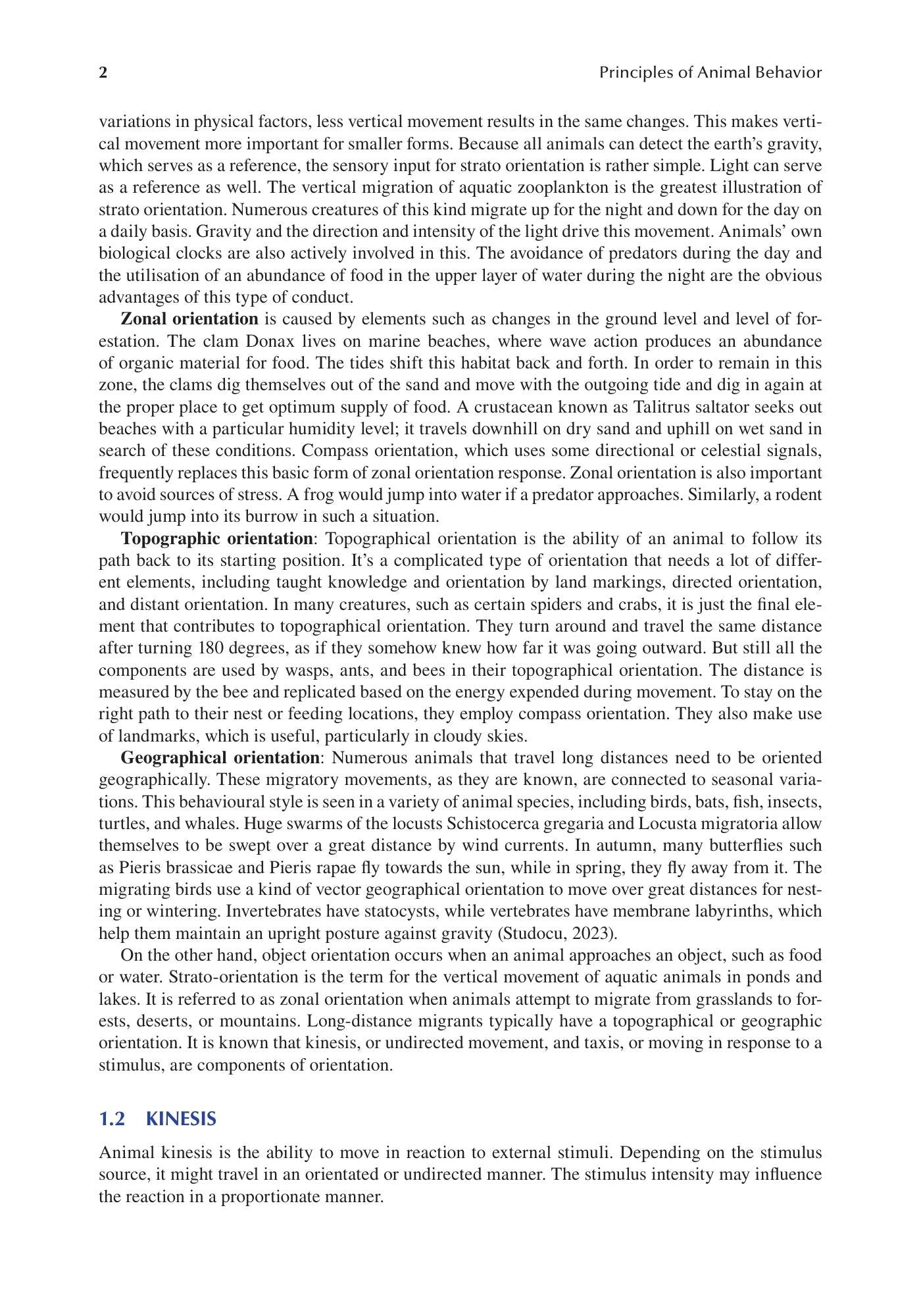 2 Principles of Animal Behavior

variations in physical factors, less vertical movement results in the same changes. This makes vertical movement more important for smaller forms. Because all animals can detect the earth's gravity, which serves as a reference, the sensory input for strato orientation is rather simple. Light can serve as a reference as well. The vertical migration of aquatic zooplankton is the greatest illustration of strato orientation. Numerous creatures of this kind migrate up for the night and down for the day on a daily basis. Gravity and the direction and intensity of the light drive this movement. Animals' own biological clocks are also actively involved in this. The avoidance of predators during the day and the utilisation of an abundance of food in the upper layer of water during the night are the obvious advantages of this type of conduct.

Zonal orientation is caused by elements such as changes in the ground level and level of forestation. The clam Donax lives on marine beaches, where wave action produces an abundance of organic material for food. The tides shift this habitat back and forth. In order to remain in this zone, the clams dig themselves out of the sand and move with the outgoing tide and dig in again at the proper place to get optimum supply of food. A crustacean known as Talitrus saltator seeks out beaches with a particular humidity level; it travels downhill on dry sand and uphill on wet sand in search of these conditions. Compass orientation, which uses some directional or celestial signals, frequently replaces this basic form of zonal orientation response. Zonal orientation is also important to avoid sources of stress. A frog would jump into water if a predator approaches. Similarly, a rodent would jump into its burrow in such a situation.

Topographic orientation: Topographical orientation is the ability of an animal to follow its path back to its starting position. It's a complicated type of orientation that needs a lot of different elements, including taught knowledge and orientation by land markings, directed orientation, and distant orientation. In many creatures, such as certain spiders and crabs, it is just the final element that contributes to topographical orientation. They turn around and travel the same distance after turning 180 degrees, as if they somehow knew how far it was going outward. But still all the components are used by wasps, ants, and bees in their topographical orientation. The distance is measured by the bee and replicated based on the energy expended during movement. To stay on the right path to their nest or feeding locations, they employ compass orientation. They also make use of landmarks, which is useful, particularly in cloudy skies.

Geographical orientation: Numerous animals that travel long distances need to be oriented geographically. These migratory movements, as they are known, are connected to seasonal variations. This behavioural style is seen in a variety of animal species, including birds, bats, fish, insects, turtles, and whales. Huge swarms of the locusts Schistocerca gregaria and Locusta migratoria allow themselves to be swept over a great distance by wind currents. In autumn, many butterflies such as Pieris brassicae and Pieris rapae fly towards the sun, while in spring, they fly away from it. The migrating birds use a kind of vector geographical orientation to move over great distances for nesting or wintering. Invertebrates have statocysts, while vertebrates have membrane labyrinths, which help them maintain an upright posture against gravity (Studocu, 2023).

On the other hand, object orientation occurs when an animal approaches an object, such as food or water. Strato-orientation is the term for the vertical movement of aquatic animals in ponds and lakes. It is referred to as zonal orientation when animals attempt to migrate from grasslands to forests, deserts, or mountains. Long-distance migrants typically have a topographical or geographic orientation. It is known that kinesis, or undirected movement, and taxis, or moving in response to a stimulus, are components of orientation.

1.2 KINESIS

Animal kinesis is the ability to move in reaction to external stimuli. Depending on the stimulus source, it might travel in an orientated or undirected manner. The stimulus intensity may influence the reaction in a proportionate manner.